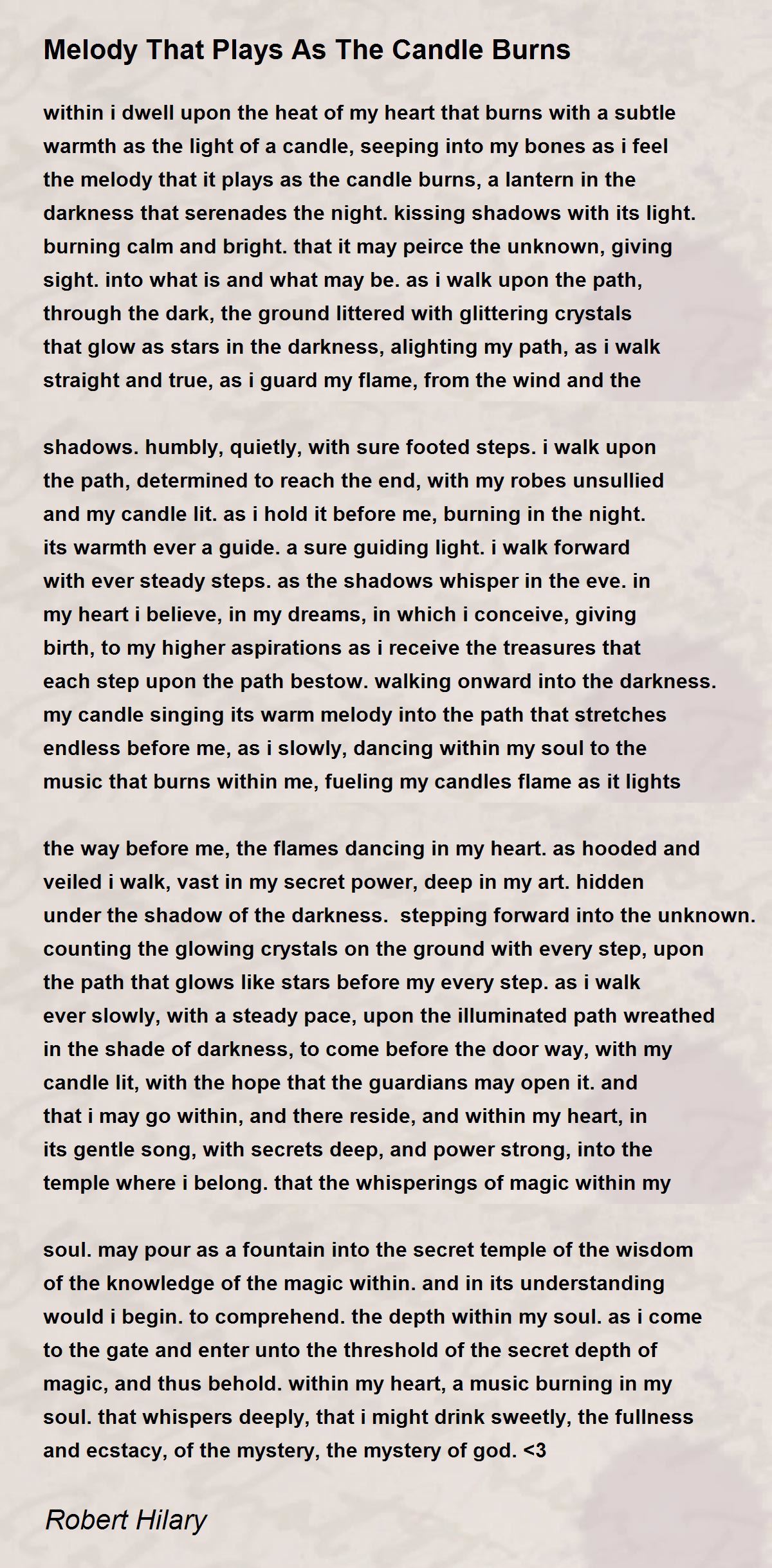 Melody That Plays As The Candle Burns

within i dwell upon the heat of my heart that burns with a subtle warmth as the light of a candle, seeping into my bones as i feel the melody that it plays as the candle burns, a lantern in the darkness that serenades the night. kissing shadows with its light. burning calm and bright. that it may peirce the unknown, giving sight. into what is and what may be. as i walk upon the path, through the dark, the ground littered with glittering crystals that glow as stars in the darkness, alighting my path, as i walk straight and true, as i guard my flame, from the wind and the

shadows. humbly, quietly, with sure footed steps. i walk upon the path, determined to reach the end, with my robes unsullied and my candle lit. as i hold it before me, burning in the night. its warmth ever a guide. a sure guiding light. i walk forward with ever steady steps. as the shadows whisper in the eve. in my heart i believe, in my dreams, in which i conceive, giving birth, to my higher aspirations as i receive the treasures that each step upon the path bestow. walking onward into the darkness. my candle singing its warm melody into the path that stretches endless before me, as i slowly, dancing within my soul to the music that burns within me, fueling my candles flame as it lights

the way before me, the flames dancing in my heart. as hooded and veiled i walk, vast in my secret power, deep in my art. hidden under the shadow of the darkness. stepping forward into the unknown. counting the glowing crystals on the ground with every step, upon the path that glows like stars before my every step. as i walk ever slowly, with a steady pace, upon the illuminated path wreathed in the shade of darkness, to come before the door way, with my candle lit, with the hope that the guardians may open it. and that i may go within, and there reside, and within my heart, in its gentle song, with secrets deep, and power strong, into the temple where i belong. that the whisperings of magic within my

soul. may pour as a fountain into the secret temple of the wisdom of the knowledge of the magic within. and in its understanding would i begin. to comprehend. the depth within my soul. as i come to the gate and enter unto the threshold of the secret depth of magic, and thus behold. within my heart, a music burning in my soul. that whispers deeply, that i might drink sweetly, the fullness and ecstacy, of the mystery, the mystery of god. <3

Robert Hilary